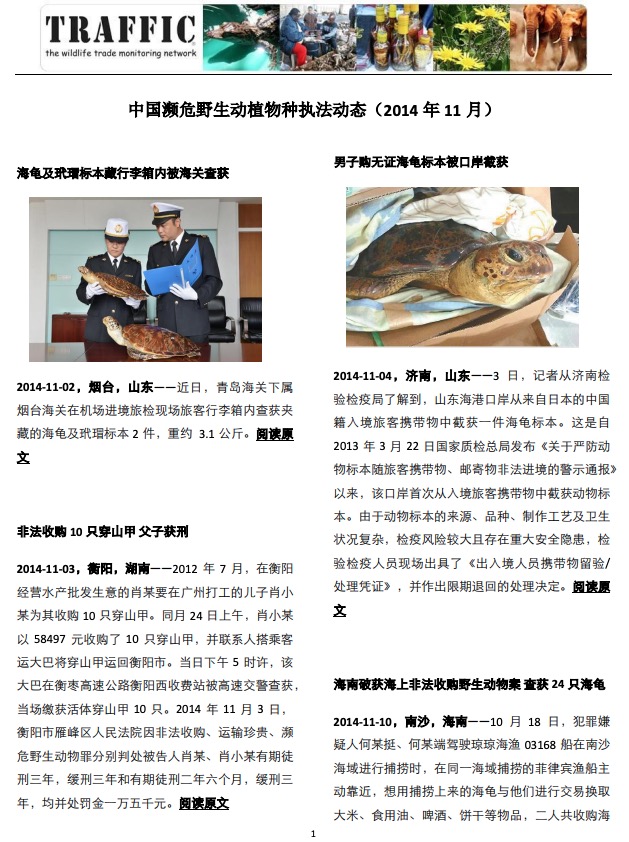 TRAFFIC
the wildlife trade monitoring network

中国濒危野生动植物种执法动态（2014 年 11 月）

海龟及玳瑁标本藏行李箱内被海关查获

2014-11-02，烟台，山东——近日，青岛海关下属烟台海关在机场进境旅检现场旅客行李箱内查获夹藏的海龟及玳瑁标本 2 件，重约 3.1 公斤。阅读原文

非法收购 10 只穿山甲 父子获刑

2014-11-03，衡阳，湖南——2012 年 7 月，在衡阳经营水产批发生意的肖某要在广州打工的儿子肖小某为其收购 10 只穿山甲。同月 24 日上午，肖小某以 58497 元收购了 10 只穿山甲，并联系人搭乘客运大巴将穿山甲运回衡阳市。当日下午 5 时许，该大巴在衡枣高速公路衡阳西收费站被高速交警查获，当场缴获活体穿山甲 10 只。2014 年 11 月 3 日，衡阳市雁峰区人民法院因非法收购、运输珍贵、濒危野生动物罪分别判处被告人肖某、肖小某有期徒刑三年，缓刑三年和有期徒刑二年六个月，缓刑三年，均并处罚金一万五千元。阅读原文

男子购无证海龟标本被口岸截获

2014-11-04，济南，山东——3 日，记者从济南检验检疫局了解到，山东海港口岸从来自日本的中国籍入境旅客携带物中截获一件海龟标本。这是自 2013 年 3 月 22 日国家质检总局发布《关于严防动物标本随旅客携带物、邮寄物非法进境的警示通报》以来，该口岸首次从入境旅客携带物中截获动物标本。由于动物标本的来源、品种、制作工艺及卫生状况复杂，检疫风险较大且存在重大安全隐患，检验检疫人员现场出具了《出入境人员携带物留验/处理凭证》，并作出限期退回的处理决定。阅读原文

海南破获海上非法收购野生动物案 查获 24 只海龟

2014-11-10，南沙，海南——10 月 18 日，犯罪嫌疑人何某挺、何某端驾驶琼琼海渔 03168 船在南沙海域进行捕捞时，在同一海域捕捞的菲律宾渔船主动靠近，想用捕捞上来的海龟与他们进行交易换取大米、食用油、啤酒、饼干等物品，二人共收购海

1